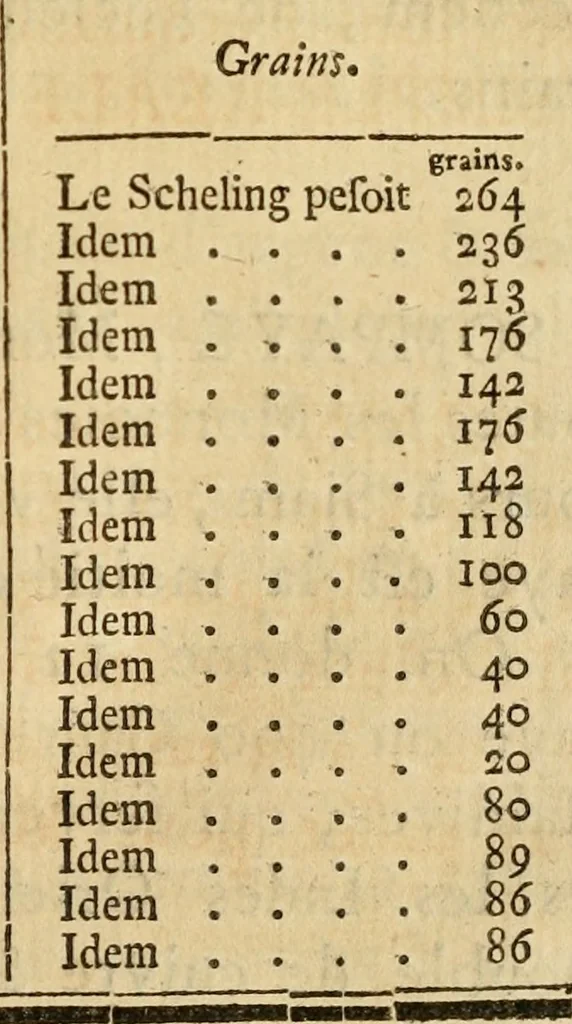 Grains.

grains.
Le Scheling pesoit 264
Idem 236
Idem 213
Idem 176
Idem 142
Idem 176
Idem 142
Idem 118
Idem 100
Idem 60
Idem 40
Idem 40
Idem 20
Idem 80
Idem 89
Idem 86
Idem 86